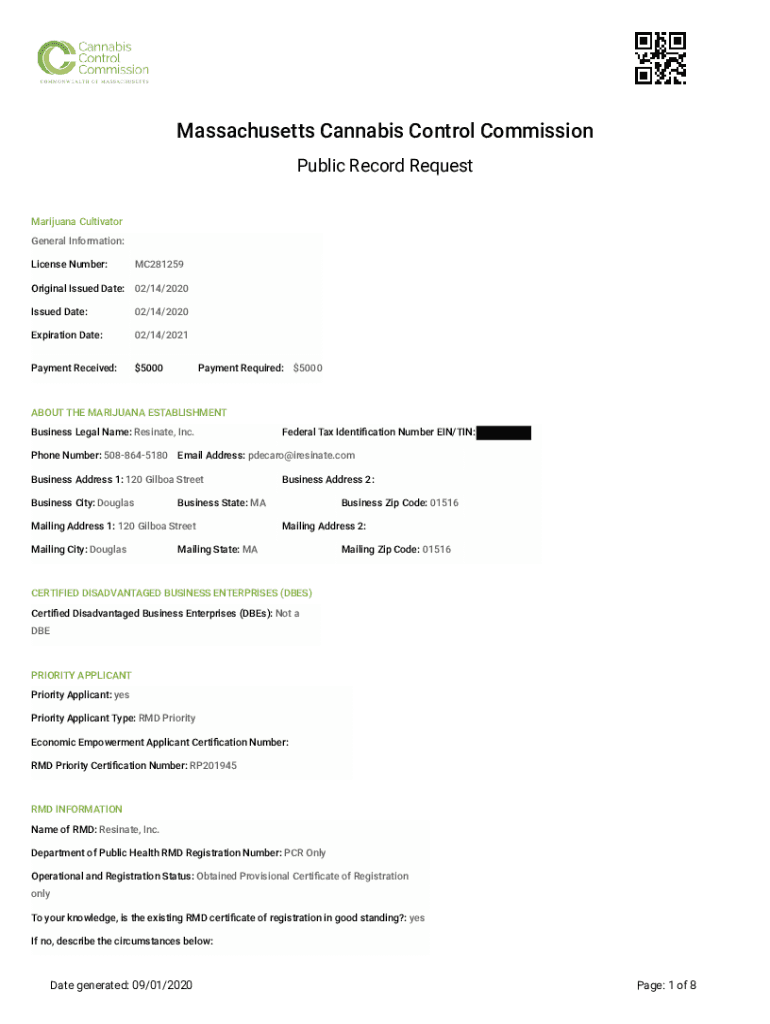 Cannabis Control Commission
COMMONWEALTH OF MASSACHUSETTS

Massachusetts Cannabis Control Commission

Public Record Request

Marijuana Cultivator

General Information:

License Number: MC281259

Original Issued Date: 02/14/2020

Issued Date: 02/14/2020

Expiration Date: 02/14/2021

Payment Received: $5000 Payment Required: $5000

ABOUT THE MARIJUANA ESTABLISHMENT

Business Legal Name: Resinate, Inc. Federal Tax Identification Number EIN/TIN:

Phone Number: 508-864-5180 Email Address: pdecaro@iresinate.com

Business Address 1: 120 Gilboa Street Business Address 2:

Business City: Douglas Business State: MA Business Zip Code: 01516

Mailing Address 1: 120 Gilboa Street Mailing Address 2:

Mailing City: Douglas Mailing State: MA Mailing Zip Code: 01516

CERTIFIED DISADVANTAGED BUSINESS ENTERPRISES (DBES)

Certified Disadvantaged Business Enterprises (DBEs): Not a DBE

PRIORITY APPLICANT

Priority Applicant: yes

Priority Applicant Type: RMD Priority

Economic Empowerment Applicant Certification Number:

RMD Priority Certification Number: RP201945

RMD INFORMATION

Name of RMD: Resinate, Inc.

Department of Public Health RMD Registration Number: PCR Only

Operational and Registration Status: Obtained Provisional Certificate of Registration only

To your knowledge, is the existing RMD certificate of registration in good standing?: yes

If no, describe the circumstances below:

Date generated: 09/01/2020 Page: 1 of 8